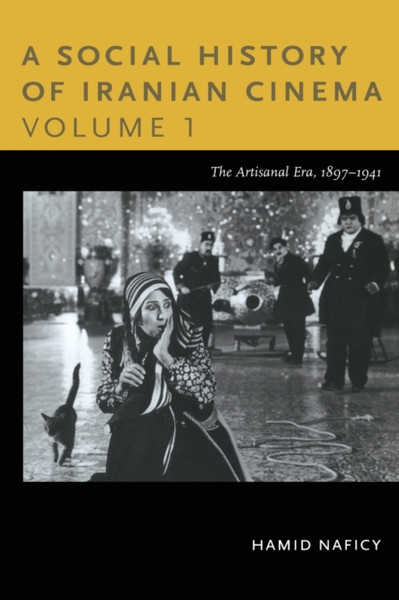 A SOCIAL HISTORY OF IRANIAN CINEMA VOLUME 1

The Artisanal Era, 1897–1941

HAMID NAFICY